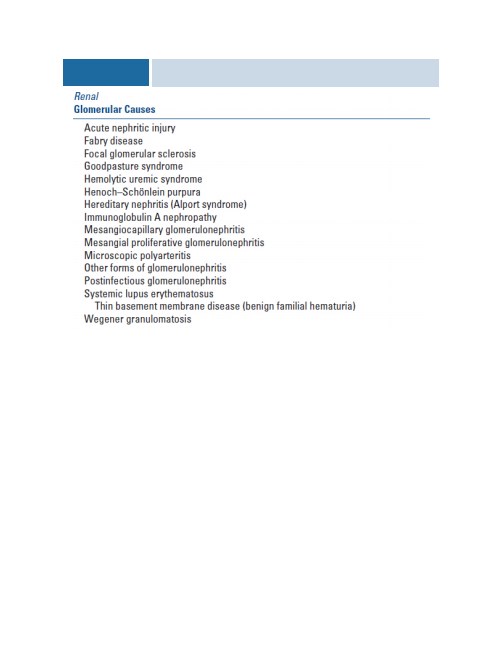 Renal
Glomerular Causes

Acute nephritic injury
Fabry disease
Focal glomerular sclerosis
Goodpasture syndrome
Hemolytic uremic syndrome
Henoch–Schönlein purpura
Hereditary nephritis (Alport syndrome)
Immunoglobulin A nephropathy
Mesangiocapillary glomerulonephritis
Mesangial proliferative glomerulonephritis
Microscopic polyarteritis
Other forms of glomerulonephritis
Postinfectious glomerulonephritis
Systemic lupus erythematosus
Thin basement membrane disease (benign familial hematuria)
Wegener granulomatosis